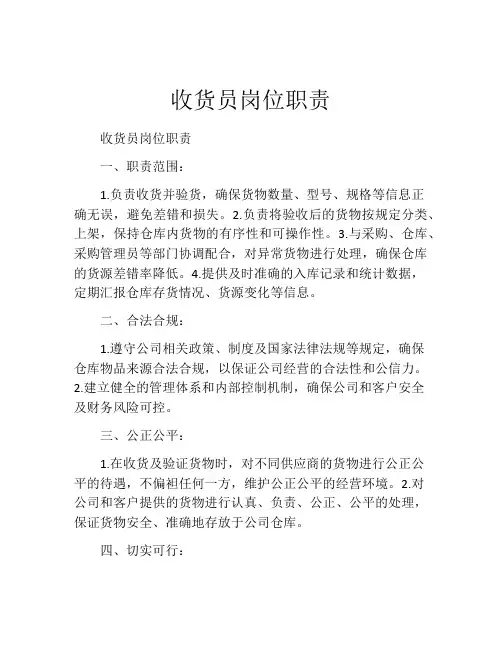 收货员岗位职责

收货员岗位职责

一、职责范围：

1.负责收货并验货，确保货物数量、型号、规格等信息正确无误，避免差错和损失。2.负责将验收后的货物按规定分类、上架，保持仓库内货物的有序性和可操作性。3.与采购、仓库、采购管理员等部门协调配合，对异常货物进行处理，确保仓库的货源差错率降低。4.提供及时准确的入库记录和统计数据，定期汇报仓库存货情况、货源变化等信息。

二、合法合规：

1.遵守公司相关政策、制度及国家法律法规等规定，确保仓库物品来源合法合规，以保证公司经营的合法性和公信力。2.建立健全的管理体系和内部控制机制，确保公司和客户安全及财务风险可控。

三、公正公平：

1.在收货及验证货物时，对不同供应商的货物进行公正公平的待遇，不偏袒任何一方，维护公正公平的经营环境。2.对公司和客户提供的货物进行认真、负责、公正、公平的处理，保证货物安全、准确地存放于公司仓库。

四、切实可行：